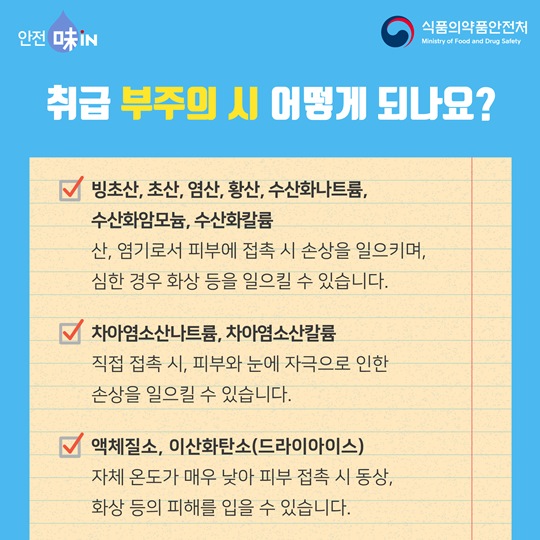 안전 味IN

식품의약품안전처
Ministry of Food and Drug Safety

취급 부주의 시 어떻게 되나요?

☑ 빙초산, 초산, 염산, 황산, 수산화나트륨, 수산화암모늄, 수산화칼륨
산, 염기로서 피부에 접촉 시 손상을 일으키며, 심한 경우 화상 등을 일으킬 수 있습니다.

☑ 차아염소산나트륨, 차아염소산칼륨
직접 접촉 시, 피부와 눈에 자극으로 인한 손상을 일으킬 수 있습니다.

☑ 액체질소, 이산화탄소(드라이아이스)
자체 온도가 매우 낮아 피부 접촉 시 동상, 화상 등의 피해를 입을 수 있습니다.